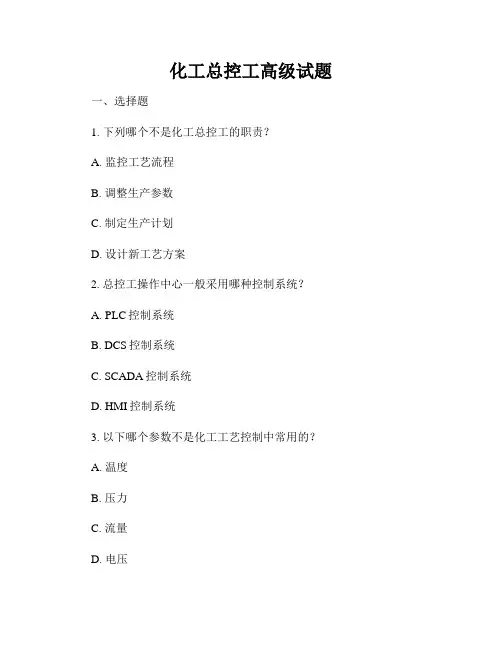 化工总控工高级试题

一、选择题

1. 下列哪个不是化工总控工的职责?

A. 监控工艺流程

B. 调整生产参数

C. 制定生产计划

D. 设计新工艺方案

2. 总控工操作中心一般采用哪种控制系统?

A. PLC 控制系统

B. DCS 控制系统

C. SCADA 控制系统

D. HMI 控制系统

3. 以下哪个参数不是化工工艺控制中常用的?

A. 温度

B. 压力

C. 流量

D. 电压